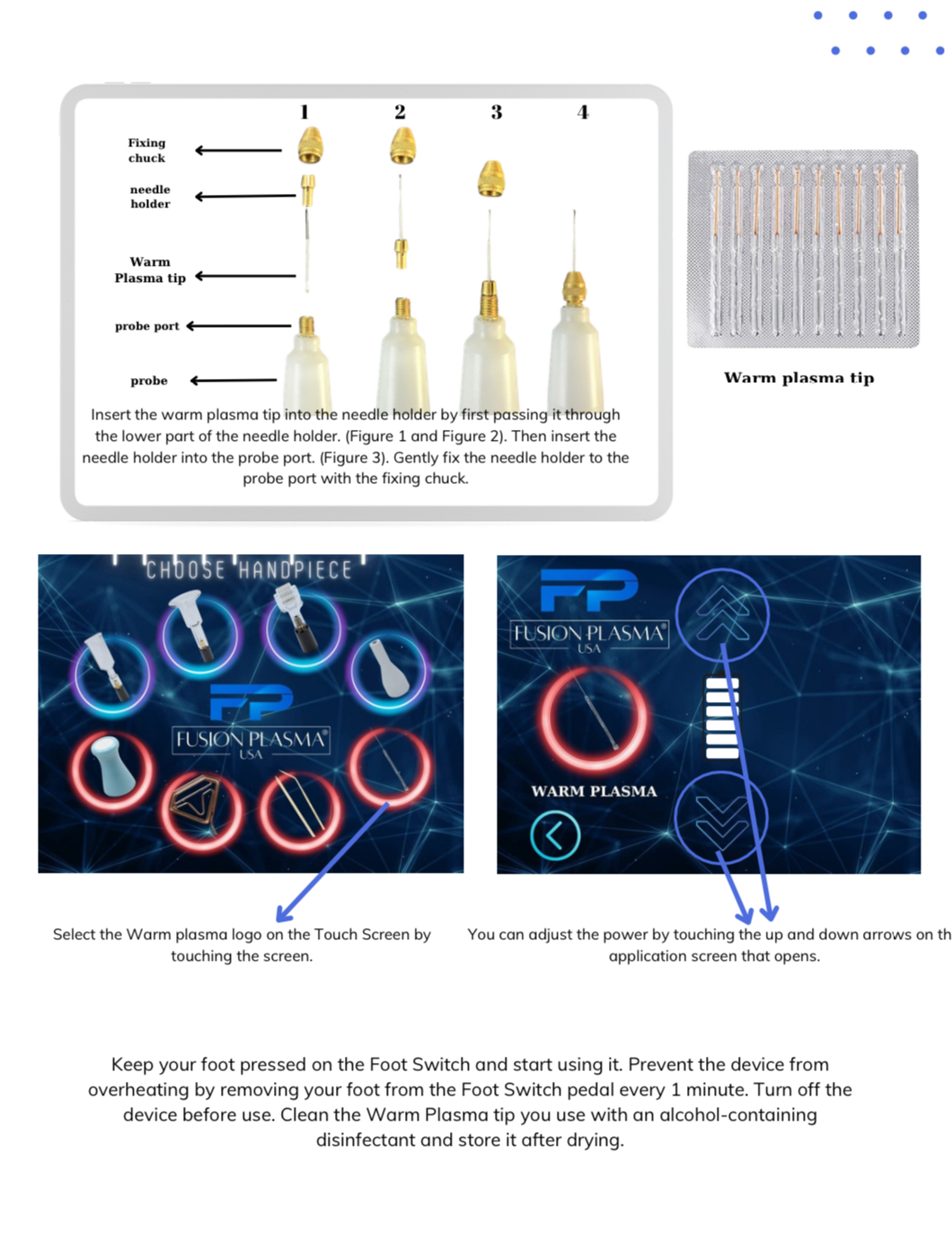 1 2 3 4

Fixing chuck

needle holder

Warm Plasma tip

probe port

probe

Insert the warm plasma tip into the needle holder by first passing it through the lower part of the needle holder. (Figure 1 and Figure 2). Then insert the needle holder into the probe port. (Figure 3). Gently fix the needle holder to the probe port with the fixing chuck.

Warm plasma tip

CHOOSE HANDPIECE

FP
FUSION PLASMA®
USA

FP
FUSION PLASMA®
USA

WARM PLASMA

Select the Warm plasma logo on the Touch Screen by touching the screen.

You can adjust the power by touching the up and down arrows on th application screen that opens.

Keep your foot pressed on the Foot Switch and start using it. Prevent the device from overheating by removing your foot from the Foot Switch pedal every 1 minute. Turn off the device before use. Clean the Warm Plasma tip you use with an alcohol-containing disinfectant and store it after drying.